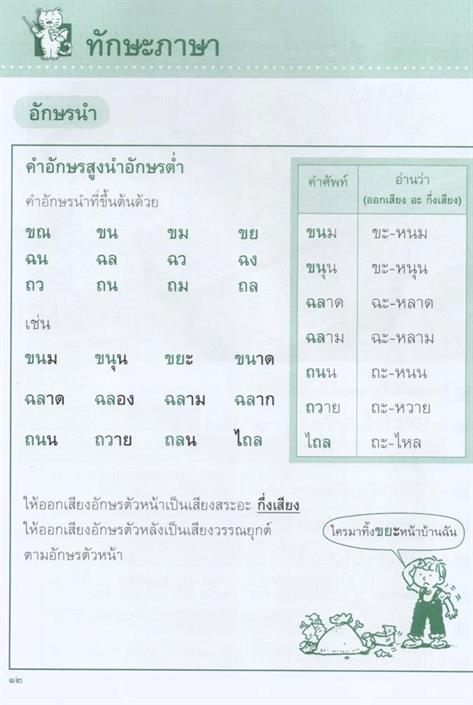 ทักษะภาษา

อักษรนำ

คำอักษรสูงนำอักษรต่ำ

คำอักษรนำที่ขึ้นต้นด้วย

| ขณ | ขน | ขม | ขย |
|---|---|---|---|
| ฉน | ฉล | ฉว | ฉง |
| ถว | ถน | ถม | ถล |

เช่น

| ขนม | ขนุน | ขยะ | ขนาด |
|---|---|---|---|
| ฉลาด | ฉลอง | ฉลาม | ฉลาก |
| ถนน | ถวาย | ถลน | ไถล |

| คำศัพท์ | อ่านว่า (ออกเสียง อะ กึ่งเสียง) |
|---|---|
| ขนม | ขะ-หนม |
| ขนุน | ขะ-หนุน |
| ฉลาด | ฉะ-หลาด |
| ฉลาม | ฉะ-หลาม |
| ถนน | ถะ-หนน |
| ถวาย | ถะ-หวาย |
| ไถล | ถะ-ไหล |

ให้ออกเสียงอักษรตัวหน้าเป็นเสียงสระอะ กึ่งเสียง
ให้ออกเสียงอักษรตัวหลังเป็นเสียงวรรณยุกต์ตามอักษรตัวหน้า

ใครมาทิ้งขยะหน้าบ้านฉัน

๑๒